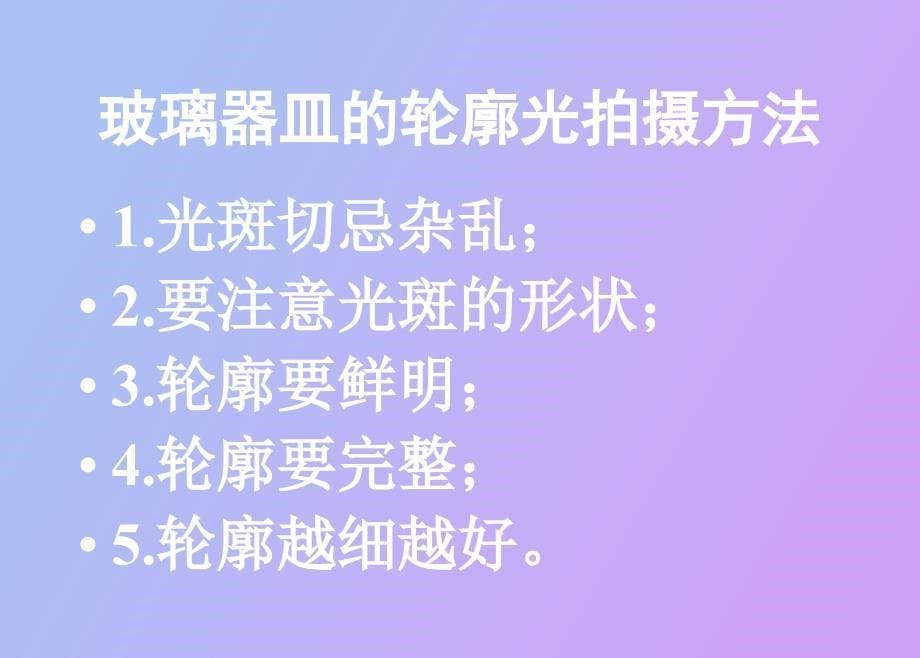 玻璃器皿的轮廓光拍摄方法

• 1.光斑切忌杂乱；
• 2.要注意光斑的形状；
• 3.轮廓要鲜明；
• 4.轮廓要完整；
• 5.轮廓越细越好。